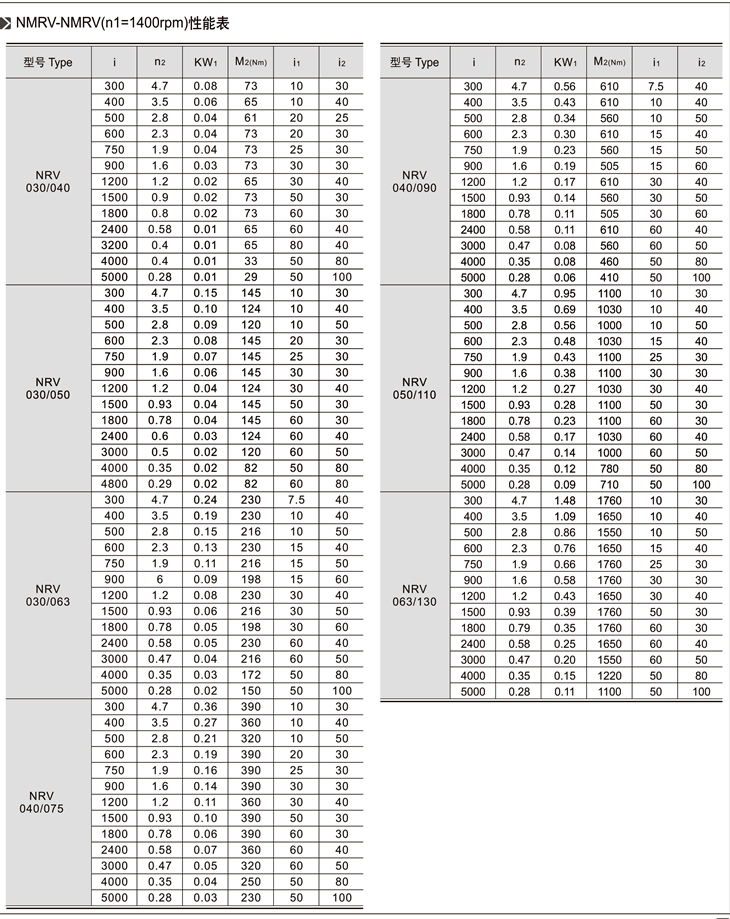 NMRV-NMRV(n1=1400rpm)性能表

| 型号 Type | i | $n_2$ | $KW_1$ | $M_{2(Nm)}$ | $i_1$ | $i_2$ |
|---|---|---|---|---|---|---|
| NRV 030/040 | 300 | 4.7 | 0.08 | 73 | 10 | 30 |
| | 400 | 3.5 | 0.06 | 65 | 10 | 40 |
| | 500 | 2.8 | 0.04 | 61 | 20 | 25 |
| | 600 | 2.3 | 0.04 | 73 | 20 | 30 |
| | 750 | 1.9 | 0.04 | 73 | 25 | 30 |
| | 900 | 1.6 | 0.03 | 73 | 30 | 30 |
| | 1200 | 1.2 | 0.02 | 65 | 30 | 40 |
| | 1500 | 0.9 | 0.02 | 73 | 50 | 30 |
| | 1800 | 0.8 | 0.02 | 73 | 60 | 30 |
| | 2400 | 0.58 | 0.01 | 65 | 60 | 40 |
| | 3200 | 0.4 | 0.01 | 65 | 80 | 40 |
| | 4000 | 0.4 | 0.01 | 33 | 50 | 80 |
| | 5000 | 0.28 | 0.01 | 29 | 50 | 100 |
| NRV 030/050 | 300 | 4.7 | 0.15 | 145 | 10 | 30 |
| | 400 | 3.5 | 0.10 | 124 | 10 | 40 |
| | 500 | 2.8 | 0.09 | 120 | 10 | 50 |
| | 600 | 2.3 | 0.08 | 145 | 20 | 30 |
| | 750 | 1.9 | 0.07 | 145 | 25 | 30 |
| | 900 | 1.6 | 0.06 | 145 | 30 | 30 |
| | 1200 | 1.2 | 0.04 | 124 | 30 | 40 |
| | 1500 | 0.93 | 0.04 | 145 | 50 | 30 |
| | 1800 | 0.78 | 0.04 | 145 | 60 | 30 |
| | 2400 | 0.6 | 0.03 | 124 | 60 | 40 |
| | 3000 | 0.5 | 0.02 | 120 | 60 | 50 |
| | 4000 | 0.35 | 0.02 | 82 | 50 | 80 |
| | 4800 | 0.29 | 0.02 | 82 | 60 | 80 |
| NRV 030/063 | 300 | 4.7 | 0.24 | 230 | 7.5 | 40 |
| | 400 | 3.5 | 0.19 | 230 | 10 | 40 |
| | 500 | 2.8 | 0.15 | 216 | 10 | 50 |
| | 600 | 2.3 | 0.13 | 230 | 15 | 40 |
| | 750 | 1.9 | 0.11 | 216 | 15 | 50 |
| | 900 | 6 | 0.09 | 198 | 15 | 60 |
| | 1200 | 1.2 | 0.08 | 230 | 30 | 40 |
| | 1500 | 0.93 | 0.06 | 216 | 30 | 50 |
| | 1800 | 0.78 | 0.05 | 198 | 30 | 60 |
| | 2400 | 0.58 | 0.05 | 230 | 60 | 40 |
| | 3000 | 0.47 | 0.04 | 216 | 60 | 50 |
| | 4000 | 0.35 | 0.03 | 172 | 50 | 80 |
| | 5000 | 0.28 | 0.02 | 150 | 50 | 100 |
| NRV 040/075 | 300 | 4.7 | 0.36 | 390 | 10 | 30 |
| | 400 | 3.5 | 0.27 | 360 | 10 | 40 |
| | 500 | 2.8 | 0.21 | 320 | 10 | 50 |
| | 600 | 2.3 | 0.19 | 390 | 20 | 30 |
| | 750 | 1.9 | 0.16 | 390 | 25 | 30 |
| | 900 | 1.6 | 0.14 | 390 | 30 | 30 |
| | 1200 | 1.2 | 0.11 | 360 | 30 | 40 |
| | 1500 | 0.93 | 0.10 | 390 | 50 | 30 |
| | 1800 | 0.78 | 0.06 | 390 | 60 | 30 |
| | 2400 | 0.58 | 0.07 | 360 | 60 | 40 |
| | 3000 | 0.47 | 0.05 | 320 | 60 | 50 |
| | 4000 | 0.35 | 0.04 | 250 | 50 | 80 |
| | 5000 | 0.28 | 0.03 | 230 | 50 | 100 |

| 型号 Type | i | $n_2$ | $KW_1$ | $M_{2(Nm)}$ | $i_1$ | $i_2$ |
|---|---|---|---|---|---|---|
| NRV 040/090 | 300 | 4.7 | 0.56 | 610 | 7.5 | 40 |
| | 400 | 3.5 | 0.43 | 610 | 10 | 40 |
| | 500 | 2.8 | 0.34 | 560 | 10 | 50 |
| | 600 | 2.3 | 0.30 | 610 | 15 | 40 |
| | 750 | 1.9 | 0.23 | 560 | 15 | 50 |
| | 900 | 1.6 | 0.19 | 505 | 15 | 60 |
| | 1200 | 1.2 | 0.17 | 610 | 30 | 40 |
| | 1500 | 0.93 | 0.14 | 560 | 30 | 50 |
| | 1800 | 0.78 | 0.11 | 505 | 30 | 60 |
| | 2400 | 0.58 | 0.11 | 610 | 60 | 40 |
| | 3000 | 0.47 | 0.08 | 560 | 60 | 50 |
| | 4000 | 0.35 | 0.08 | 460 | 50 | 80 |
| | 5000 | 0.28 | 0.06 | 410 | 50 | 100 |
| NRV 050/110 | 300 | 4.7 | 0.95 | 1100 | 10 | 30 |
| | 400 | 3.5 | 0.69 | 1030 | 10 | 40 |
| | 500 | 2.8 | 0.56 | 1000 | 10 | 50 |
| | 600 | 2.3 | 0.48 | 1030 | 15 | 40 |
| | 750 | 1.9 | 0.43 | 1100 | 25 | 30 |
| | 900 | 1.6 | 0.38 | 1100 | 30 | 30 |
| | 1200 | 1.2 | 0.27 | 1030 | 30 | 40 |
| | 1500 | 0.93 | 0.28 | 1100 | 50 | 30 |
| | 1800 | 0.78 | 0.23 | 1100 | 60 | 30 |
| | 2400 | 0.58 | 0.17 | 1030 | 60 | 40 |
| | 3000 | 0.47 | 0.14 | 1000 | 60 | 50 |
| | 4000 | 0.35 | 0.12 | 780 | 50 | 80 |
| | 5000 | 0.28 | 0.09 | 710 | 50 | 100 |
| NRV 063/130 | 300 | 4.7 | 1.48 | 1760 | 10 | 30 |
| | 400 | 3.5 | 1.09 | 1650 | 10 | 40 |
| | 500 | 2.8 | 0.86 | 1550 | 10 | 50 |
| | 600 | 2.3 | 0.76 | 1650 | 15 | 40 |
| | 750 | 1.9 | 0.66 | 1760 | 25 | 30 |
| | 900 | 1.6 | 0.58 | 1760 | 30 | 30 |
| | 1200 | 1.2 | 0.43 | 1650 | 30 | 40 |
| | 1500 | 0.93 | 0.39 | 1760 | 50 | 30 |
| | 1800 | 0.79 | 0.35 | 1760 | 60 | 30 |
| | 2400 | 0.58 | 0.25 | 1650 | 60 | 40 |
| | 3000 | 0.47 | 0.20 | 1550 | 60 | 50 |
| | 4000 | 0.35 | 0.15 | 1220 | 50 | 80 |
| | 5000 | 0.28 | 0.11 | 1100 | 50 | 100 |